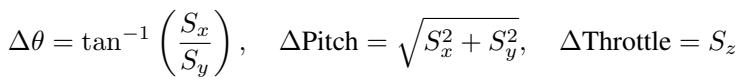 $\Delta\theta = \tan^{-1}\left(\frac{S_x}{S_y}\right), \quad \Delta\text{Pitch} = \sqrt{S_x^2 + S_y^2}, \quad \Delta\text{Throttle} = S_z$